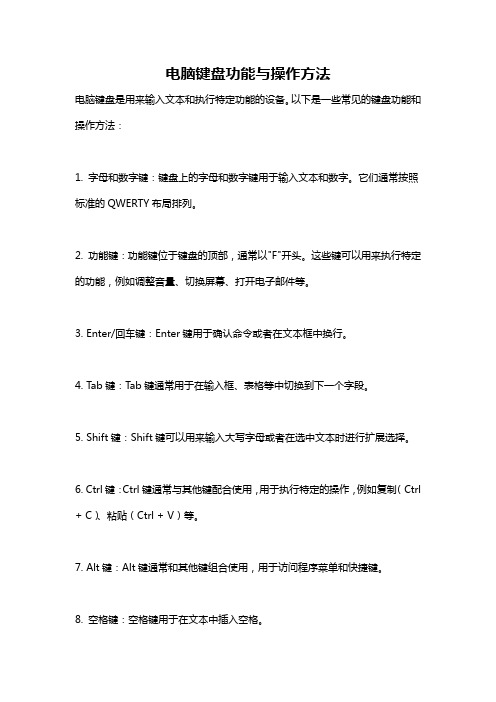 电脑键盘功能与操作方法

电脑键盘是用来输入文本和执行特定功能的设备。以下是一些常见的键盘功能和操作方法：

1. 字母和数字键：键盘上的字母和数字键用于输入文本和数字。它们通常按照标准的 QWERTY 布局排列。

2. 功能键：功能键位于键盘的顶部，通常以"F"开头。这些键可以用来执行特定的功能，例如调整音量、切换屏幕、打开电子邮件等。

3. Enter/回车键：Enter 键用于确认命令或者在文本框中换行。

4. Tab 键：Tab 键通常用于在输入框、表格等中切换到下一个字段。

5. Shift 键：Shift 键可以用来输入大写字母或者在选中文本时进行扩展选择。

6. Ctrl 键：Ctrl 键通常与其他键配合使用，用于执行特定的操作，例如复制（Ctrl + C）、粘贴（Ctrl + V）等。

7. Alt 键：Alt 键通常和其他键组合使用，用于访问程序菜单和快捷键。

8. 空格键：空格键用于在文本中插入空格。